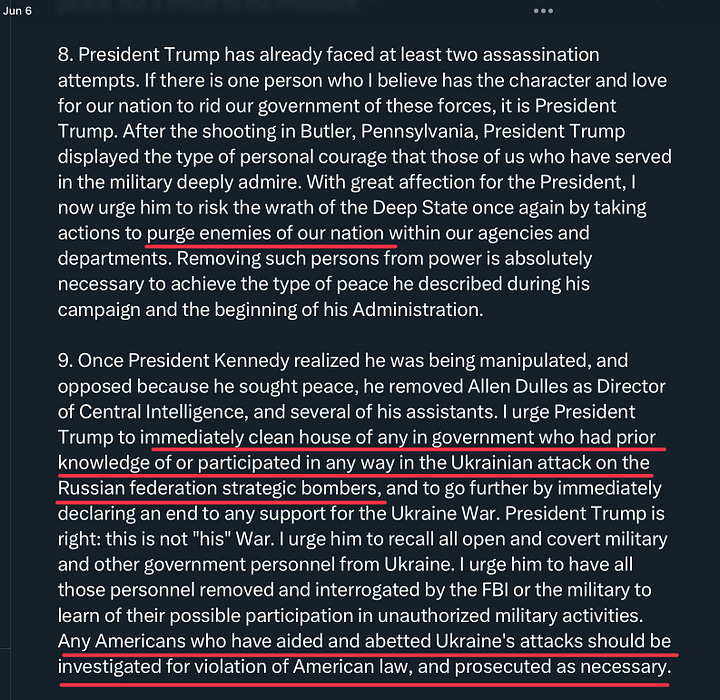 Jun 6

8. President Trump has already faced at least two assassination attempts. If there is one person who I believe has the character and love for our nation to rid our government of these forces, it is President Trump. After the shooting in Butler, Pennsylvania, President Trump displayed the type of personal courage that those of us who have served in the military deeply admire. With great affection for the President, I now urge him to risk the wrath of the Deep State once again by taking actions to purge enemies of our nation within our agencies and departments. Removing such persons from power is absolutely necessary to achieve the type of peace he described during his campaign and the beginning of his Administration.

9. Once President Kennedy realized he was being manipulated, and opposed because he sought peace, he removed Allen Dulles as Director of Central Intelligence, and several of his assistants. I urge President Trump to immediately clean house of any in government who had prior knowledge of or participated in any way in the Ukrainian attack on the Russian federation strategic bombers, and to go further by immediately declaring an end to any support for the Ukraine War. President Trump is right: this is not "his" War. I urge him to recall all open and covert military and other government personnel from Ukraine. I urge him to have all those personnel removed and interrogated by the FBI or the military to learn of their possible participation in unauthorized military activities. Any Americans who have aided and abetted Ukraine's attacks should be investigated for violation of American law, and prosecuted as necessary.